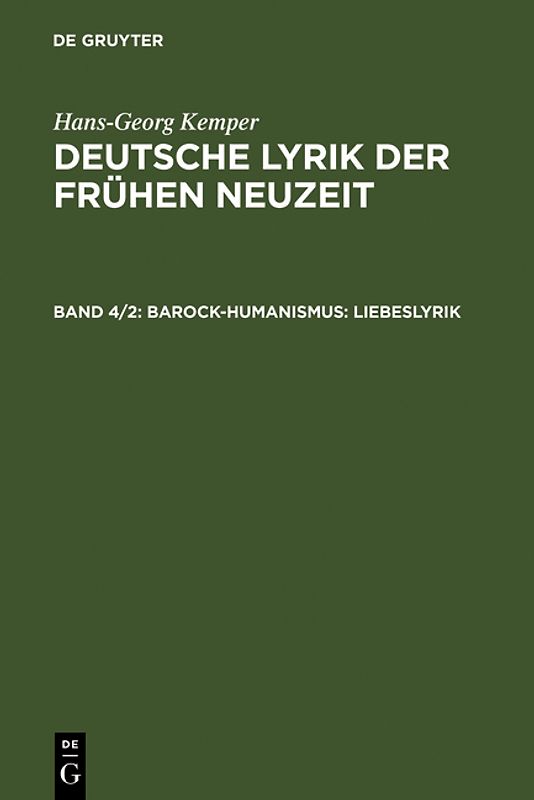 DE GRUYTER

Hans-Georg Kemper

DEUTSCHE LYRIK DER FRÜHEN NEUZEIT

BAND 4/2: BAROCK-HUMANISMUS: LIEBESLYRIK

DE
G